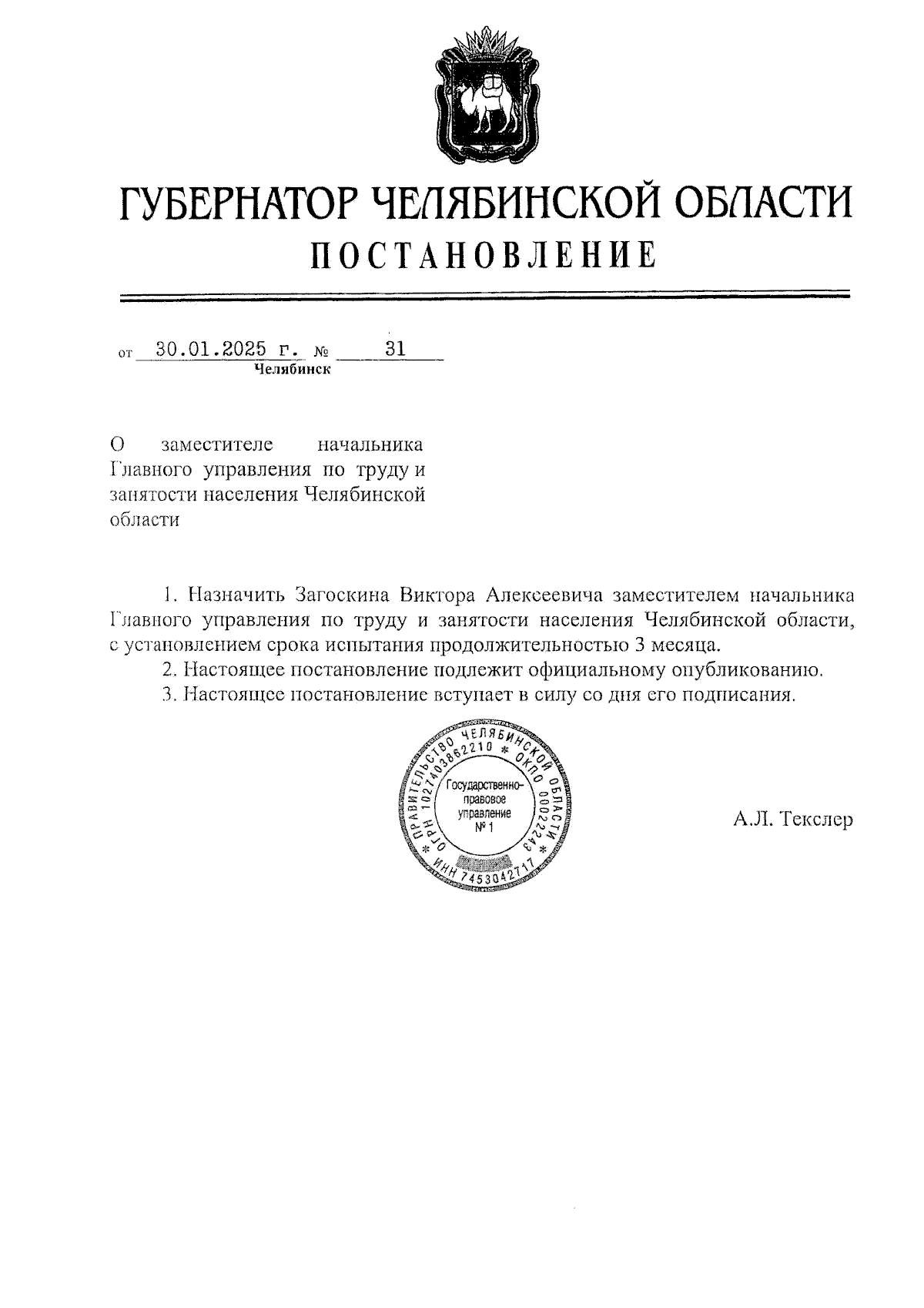 ГУБЕРНАТОР ЧЕЛЯБИНСКОЙ ОБЛАСТИ
ПОСТАНОВЛЕНИЕ

от 30.01.2025 г. № 31
Челябинск

О заместителе начальника Главного управления по труду и занятости населения Челябинской области

1. Назначить Загоскина Виктора Алексеевича заместителем начальника Главного управления по труду и занятости населения Челябинской области, с установлением срока испытания продолжительностью 3 месяца.
2. Настоящее постановление подлежит официальному опубликованию.
3. Настоящее постановление вступает в силу со дня его подписания.

ПРАВИТЕЛЬСТВО ЧЕЛЯБИНСКОЙ ОБЛАСТИ * ОГРН 1027403862210 * ОКПО 00022243 * ИНН 7453042717
Государственно-правовое управление № 1

А.Л. Текслер